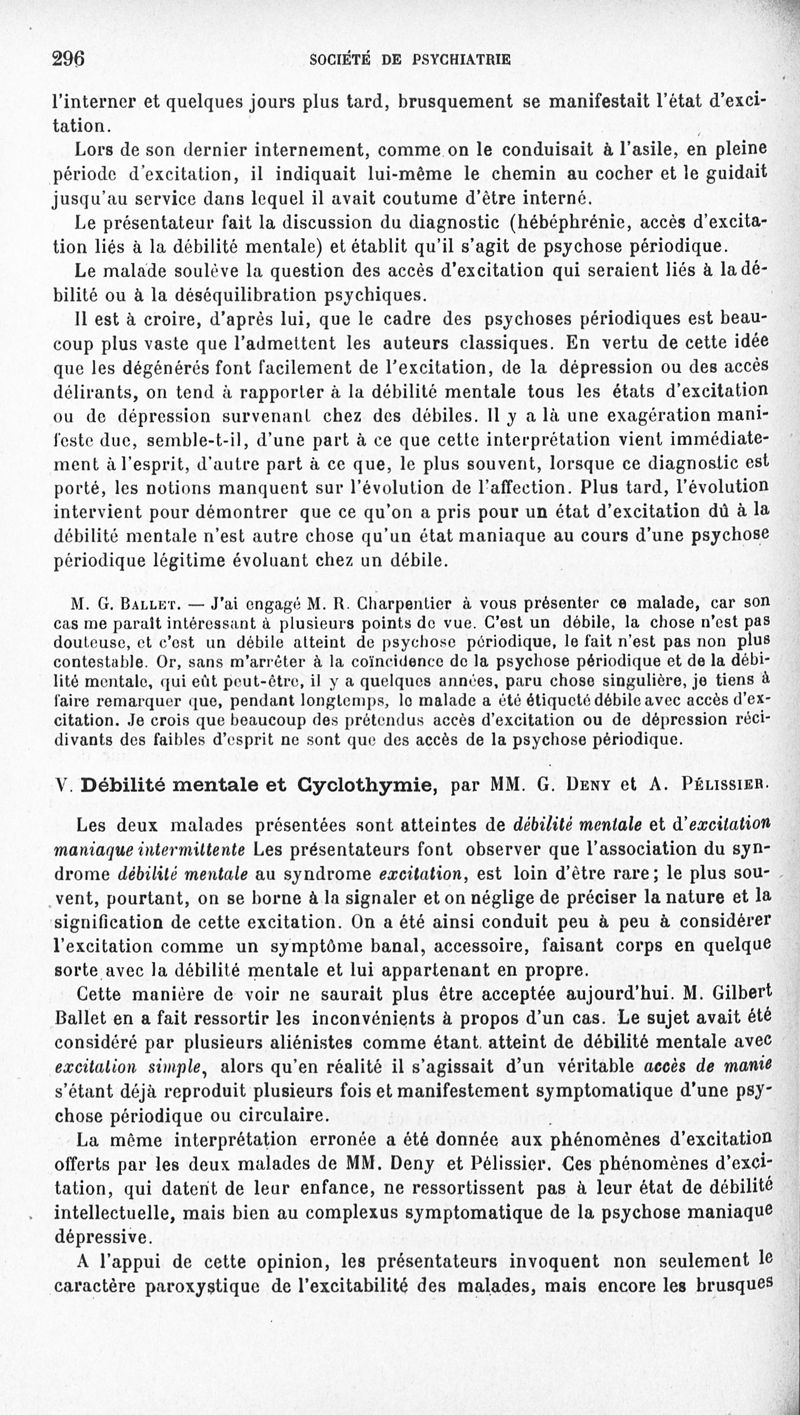 296 SOCIÉTÉ DE PSYCHIATRIE

l'interner et quelques jours plus tard, brusquement se manifestait l'état d'excitation.

Lors de son dernier internement, comme on le conduisait à l'asile, en pleine période d'excitation, il indiquait lui-même le chemin au cocher et le guidait jusqu'au service dans lequel il avait coutume d'être interné.

Le présentateur fait la discussion du diagnostic (hébéphrénie, accès d'excitation liés à la débilité mentale) et établit qu'il s'agit de psychose périodique.

Le malade soulève la question des accès d'excitation qui seraient liés à la débilité ou à la déséquilibration psychiques.

Il est à croire, d'après lui, que le cadre des psychoses périodiques est beaucoup plus vaste que l'admettent les auteurs classiques. En vertu de cette idée que les dégénérés font facilement de l'excitation, de la dépression ou des accès délirants, on tend à rapporter à la débilité mentale tous les états d'excitation ou de dépression survenant chez des débiles. Il y a là une exagération manifeste due, semble-t-il, d'une part à ce que cette interprétation vient immédiatement à l'esprit, d'autre part à ce que, le plus souvent, lorsque ce diagnostic est porté, les notions manquent sur l'évolution de l'affection. Plus tard, l'évolution intervient pour démontrer que ce qu'on a pris pour un état d'excitation dû à la débilité mentale n'est autre chose qu'un état maniaque au cours d'une psychose périodique légitime évoluant chez un débile.

M. G. Ballet. — J'ai engagé M. R. Charpentier à vous présenter ce malade, car son cas me paraît intéressant à plusieurs points de vue. C'est un débile, la chose n'est pas douteuse, et c'est un débile atteint de psychose périodique, le fait n'est pas non plus contestable. Or, sans m'arrêter à la coïncidence de la psychose périodique et de la débilité mentale, qui eût peut-être, il y a quelques années, paru chose singulière, je tiens à faire remarquer que, pendant longtemps, le malade a été étiqueté débile avec accès d'excitation. Je crois que beaucoup des prétendus accès d'excitation ou de dépression récidivants des faibles d'esprit ne sont que des accès de la psychose périodique.

V. Débilité mentale et Cyclothymie, par MM. G. Deny et A. Pélissier.

Les deux malades présentées sont atteintes de débilité mentale et d'excitation maniaque intermittente Les présentateurs font observer que l'association du syndrome débilité mentale au syndrome excitation, est loin d'être rare; le plus souvent, pourtant, on se borne à la signaler et on néglige de préciser la nature et la signification de cette excitation. On a été ainsi conduit peu à peu à considérer l'excitation comme un symptôme banal, accessoire, faisant corps en quelque sorte avec la débilité mentale et lui appartenant en propre.

Cette manière de voir ne saurait plus être acceptée aujourd'hui. M. Gilbert Ballet en a fait ressortir les inconvénients à propos d'un cas. Le sujet avait été considéré par plusieurs aliénistes comme étant atteint de débilité mentale avec excitation simple, alors qu'en réalité il s'agissait d'un véritable accès de manie s'étant déjà reproduit plusieurs fois et manifestement symptomatique d'une psychose périodique ou circulaire.

La même interprétation erronée a été donnée aux phénomènes d'excitation offerts par les deux malades de MM. Deny et Pélissier. Ces phénomènes d'excitation, qui datent de leur enfance, ne ressortissent pas à leur état de débilité intellectuelle, mais bien au complexus symptomatique de la psychose maniaque dépressive.

A l'appui de cette opinion, les présentateurs invoquent non seulement le caractère paroxystique de l'excitabilité des malades, mais encore les brusques